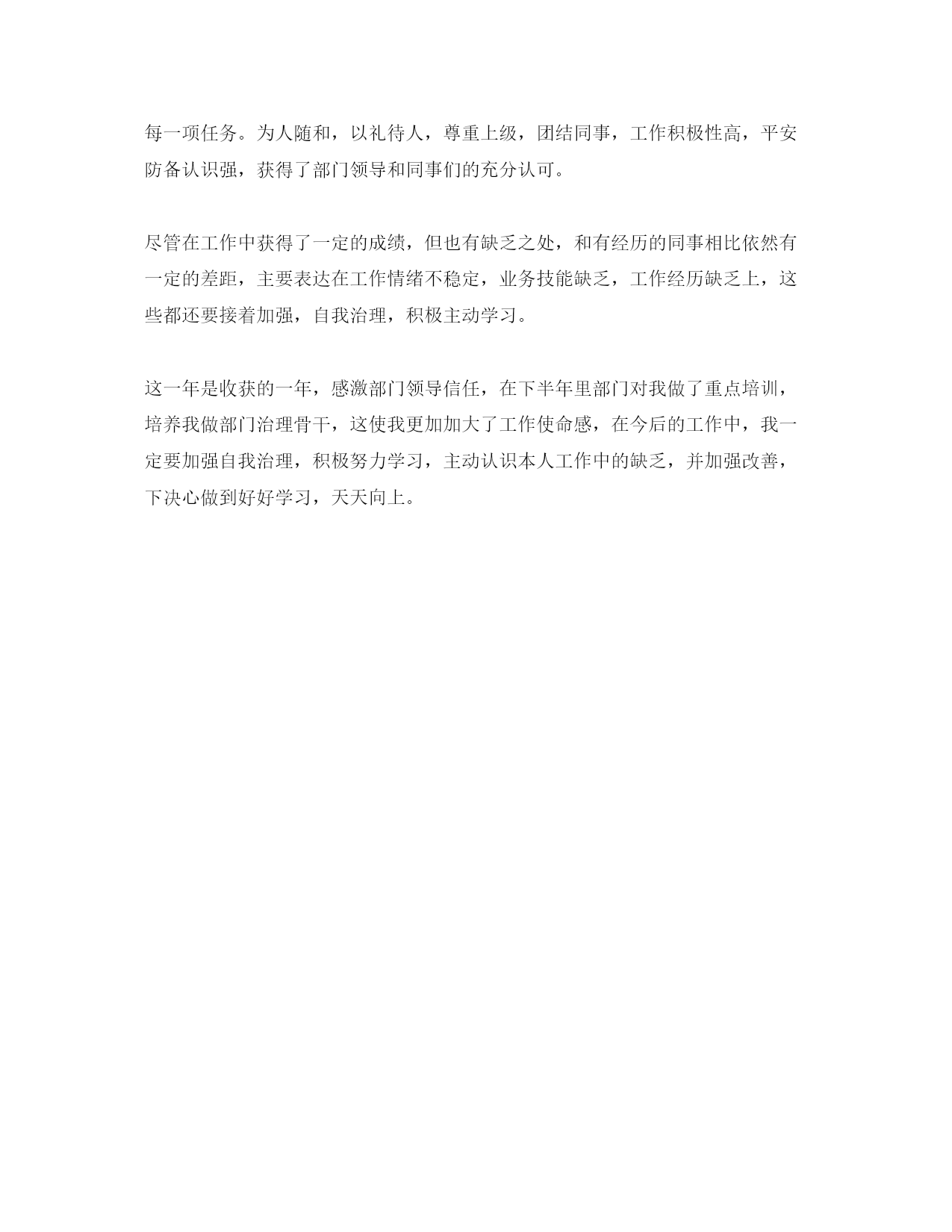 每一项任务。为人随和，以礼待人，尊重上级，团结同事，工作积极性高，平安防备认识强，获得了部门领导和同事们的充分认可。

尽管在工作中获得了一定的成绩，但也有缺乏之处，和有经历的同事相比依然有一定的差距，主要表达在工作情绪不稳定，业务技能缺乏，工作经历缺乏上，这些都还要接着加强，自我治理，积极主动学习。

这一年是收获的一年，感激部门领导信任，在下半年里部门对我做了重点培训，培养我做部门治理骨干，这使我更加加大了工作使命感，在今后的工作中，我一定要加强自我治理，积极努力学习，主动认识本人工作中的缺乏，并加强改善，下决心做到好好学习，天天向上。